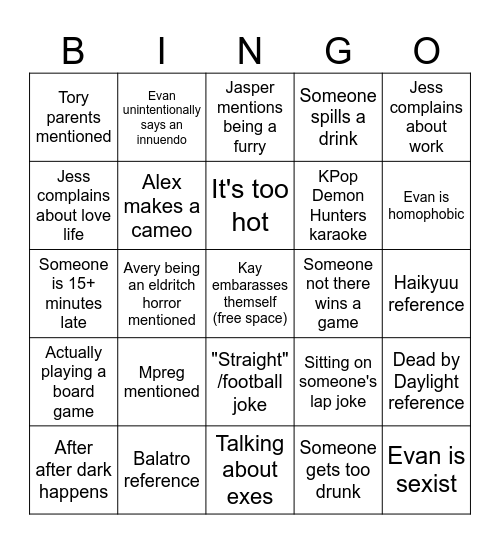 | B | I | N | G | O |
|---|---|---|---|---|
| Tory parents mentioned | Evan unintentionally says an innuendo | Jasper mentions being a furry | Someone spills a drink | Jess complains about work |
| Jess complains about love life | Alex makes a cameo | It's too hot | KPop Demon Hunters karaoke | Evan is homophobic |
| Someone is 15+ minutes late | Avery being an eldritch horror mentioned | Kay embarasses themself (free space) | Someone not there wins a game | Haikyuu reference |
| Actually playing a board game | Mpreg mentioned | "Straight" /football joke | Sitting on someone's lap joke | Dead by Daylight reference |
| After after dark happens | Balatro reference | Talking about exes | Someone gets too drunk | Evan is sexist |